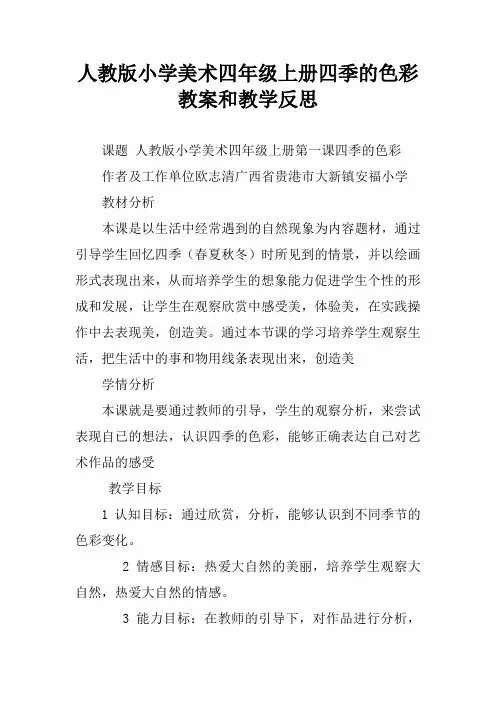 人教版小学美术四年级上册四季的色彩教案和教学反思

课题 人教版小学美术四年级上册第一课四季的色彩

作者及工作单位欧志清广西省贵港市大新镇安福小学

教材分析

本课是以生活中经常遇到的自然现象为内容题材，通过引导学生回忆四季（春夏秋冬）时所见到的情景，并以绘画形式表现出来，从而培养学生的想象能力促进学生个性的形成和发展，让学生在观察欣赏中感受美，体验美，在实践操作中去表现美，创造美。通过本节课的学习培养学生观察生活，把生活中的事和物用线条表现出来，创造美

学情分析

本课就是要通过教师的引导，学生的观察分析，来尝试表现自已的想法，认识四季的色彩，能够正确表达自己对艺术作品的感受

教学目标

1 认知目标：通过欣赏，分析，能够认识到不同季节的色彩变化。

2 情感目标：热爱大自然的美丽，培养学生观察大自然，热爱大自然的情感。

3 能力目标：在教师的引导下，对作品进行分析，